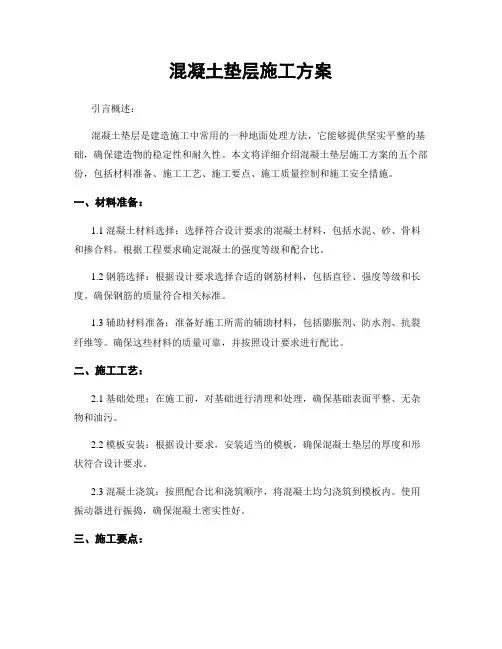 混凝土垫层施工方案

引言概述：

混凝土垫层是建造施工中常用的一种地面处理方法，它能够提供坚实平整的基础，确保建造物的稳定性和耐久性。本文将详细介绍混凝土垫层施工方案的五个部份，包括材料准备、施工工艺、施工要点、施工质量控制和施工安全措施。

一、材料准备：

1.1 混凝土材料选择：选择符合设计要求的混凝土材料，包括水泥、砂、骨料和掺合料。根据工程要求确定混凝土的强度等级和配合比。

1.2 钢筋选择：根据设计要求选择合适的钢筋材料，包括直径、强度等级和长度。确保钢筋的质量符合相关标准。

1.3 辅助材料准备：准备好施工所需的辅助材料，包括膨胀剂、防水剂、抗裂纤维等。确保这些材料的质量可靠，并按照设计要求进行配比。

二、施工工艺：

2.1 基础处理：在施工前，对基础进行清理和处理，确保基础表面平整、无杂物和油污。

2.2 模板安装：根据设计要求，安装适当的模板，确保混凝土垫层的厚度和形状符合设计要求。

2.3 混凝土浇筑：按照配合比和浇筑顺序，将混凝土均匀浇筑到模板内。使用振动器进行振捣，确保混凝土密实性好。

三、施工要点：